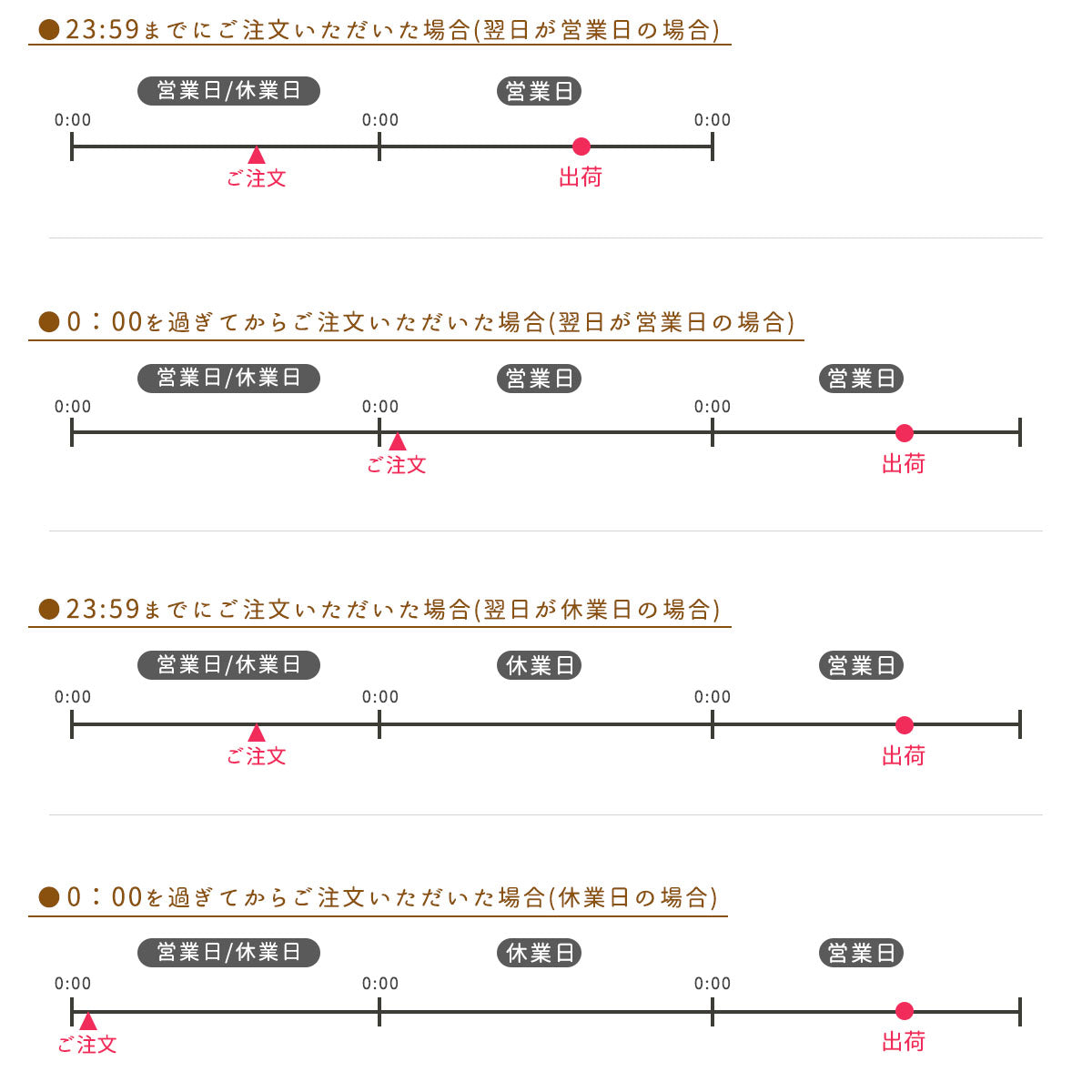 ●23:59までにご注文いただいた場合(翌日が営業日の場合)

営業日/休業日 営業日

0:00 0:00 0:00

ご注文 出荷

●0：00を過ぎてからご注文いただいた場合(翌日が営業日の場合)

営業日/休業日 営業日 営業日

0:00 0:00 0:00

ご注文 出荷

●23:59までにご注文いただいた場合(翌日が休業日の場合)

営業日/休業日 休業日 営業日

0:00 0:00 0:00

ご注文 出荷

●0：00を過ぎてからご注文いただいた場合(休業日の場合)

営業日/休業日 休業日 営業日

0:00 0:00 0:00

ご注文 出荷